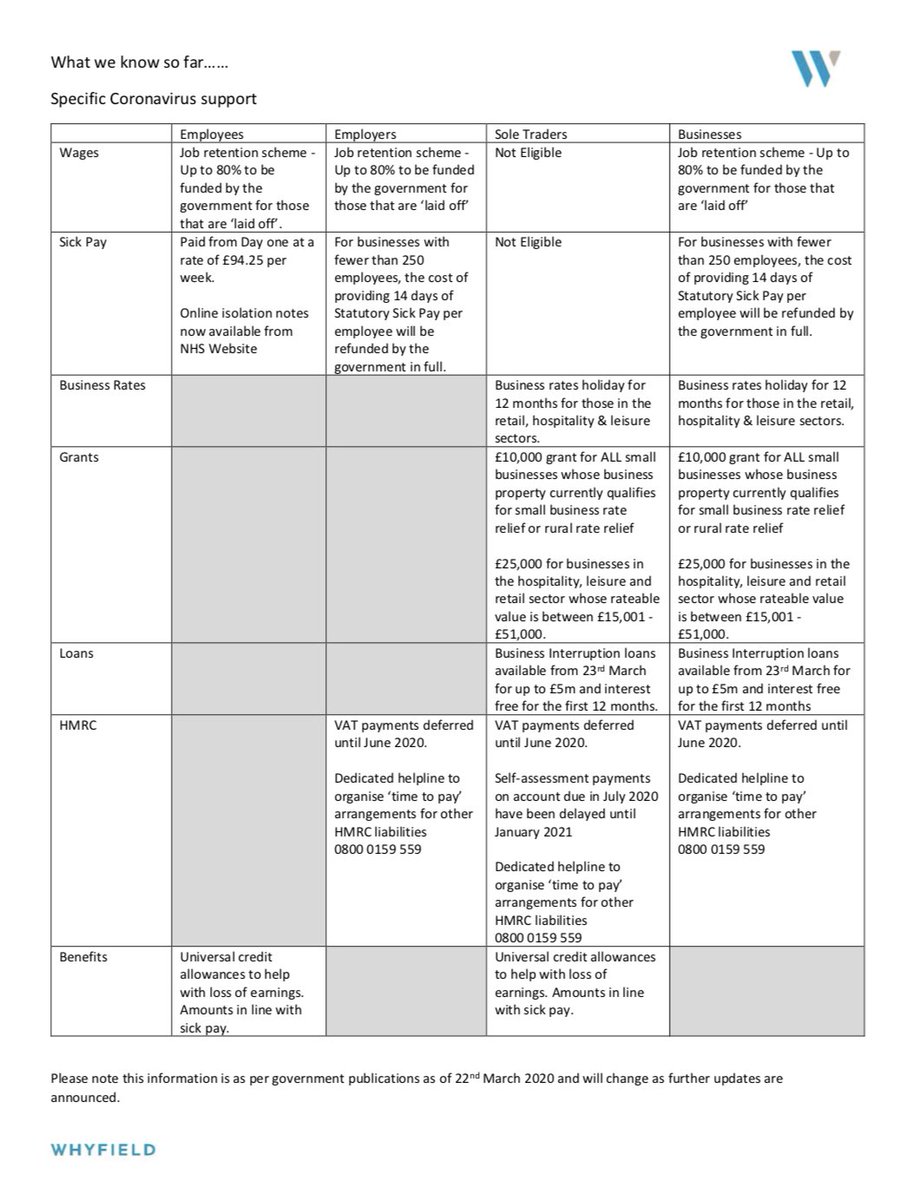 What we know so far……

Specific Coronavirus support

| | Employees | Employers | Sole Traders | Businesses |
|---|---|---|---|---|
| Wages | Job retention scheme - Up to 80% to be funded by the government for those that are 'laid off'. | Job retention scheme - Up to 80% to be funded by the government for those that are 'laid off' | Not Eligible | Job retention scheme - Up to 80% to be funded by the government for those that are 'laid off' |
| Sick Pay | Paid from Day one at a rate of £94.25 per week. Online isolation notes now available from NHS Website | For businesses with fewer than 250 employees, the cost of providing 14 days of Statutory Sick Pay per employee will be refunded by the government in full. | Not Eligible | For businesses with fewer than 250 employees, the cost of providing 14 days of Statutory Sick Pay per employee will be refunded by the government in full. |
| Business Rates | | | Business rates holiday for 12 months for those in the retail, hospitality & leisure sectors. | Business rates holiday for 12 months for those in the retail, hospitality & leisure sectors. |
| Grants | | | £10,000 grant for ALL small businesses whose business property currently qualifies for small business rate relief or rural rate relief £25,000 for businesses in the hospitality, leisure and retail sector whose rateable value is between £15,001 - £51,000. | £10,000 grant for ALL small businesses whose business property currently qualifies for small business rate relief or rural rate relief £25,000 for businesses in the hospitality, leisure and retail sector whose rateable value is between £15,001 - £51,000. |
| Loans | | | Business Interruption loans available from 23$^{rd}$ March for up to £5m and interest free for the first 12 months. | Business Interruption loans available from 23$^{rd}$ March for up to £5m and interest free for the first 12 months |
| HMRC | | VAT payments deferred until June 2020. Dedicated helpline to organise 'time to pay' arrangements for other HMRC liabilities 0800 0159 559 | VAT payments deferred until June 2020. Self-assessment payments on account due in July 2020 have been delayed until January 2021 Dedicated helpline to organise 'time to pay' arrangements for other HMRC liabilities 0800 0159 559 | VAT payments deferred until June 2020. Dedicated helpline to organise 'time to pay' arrangements for other HMRC liabilities 0800 0159 559 |
| Benefits | Universal credit allowances to help with loss of earnings. Amounts in line with sick pay. | | Universal credit allowances to help with loss of earnings. Amounts in line with sick pay. | |

Please note this information is as per government publications as of 22$^{nd}$ March 2020 and will change as further updates are announced.

WHYFIELD